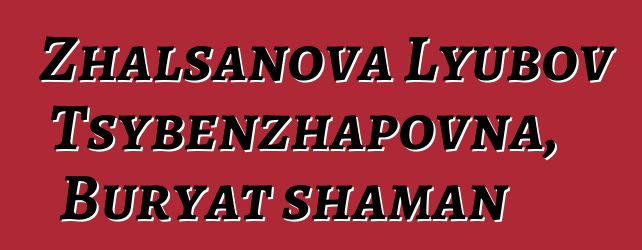 Zhalsanova Lyubov Tsybenzhapovna, Buryat shaman